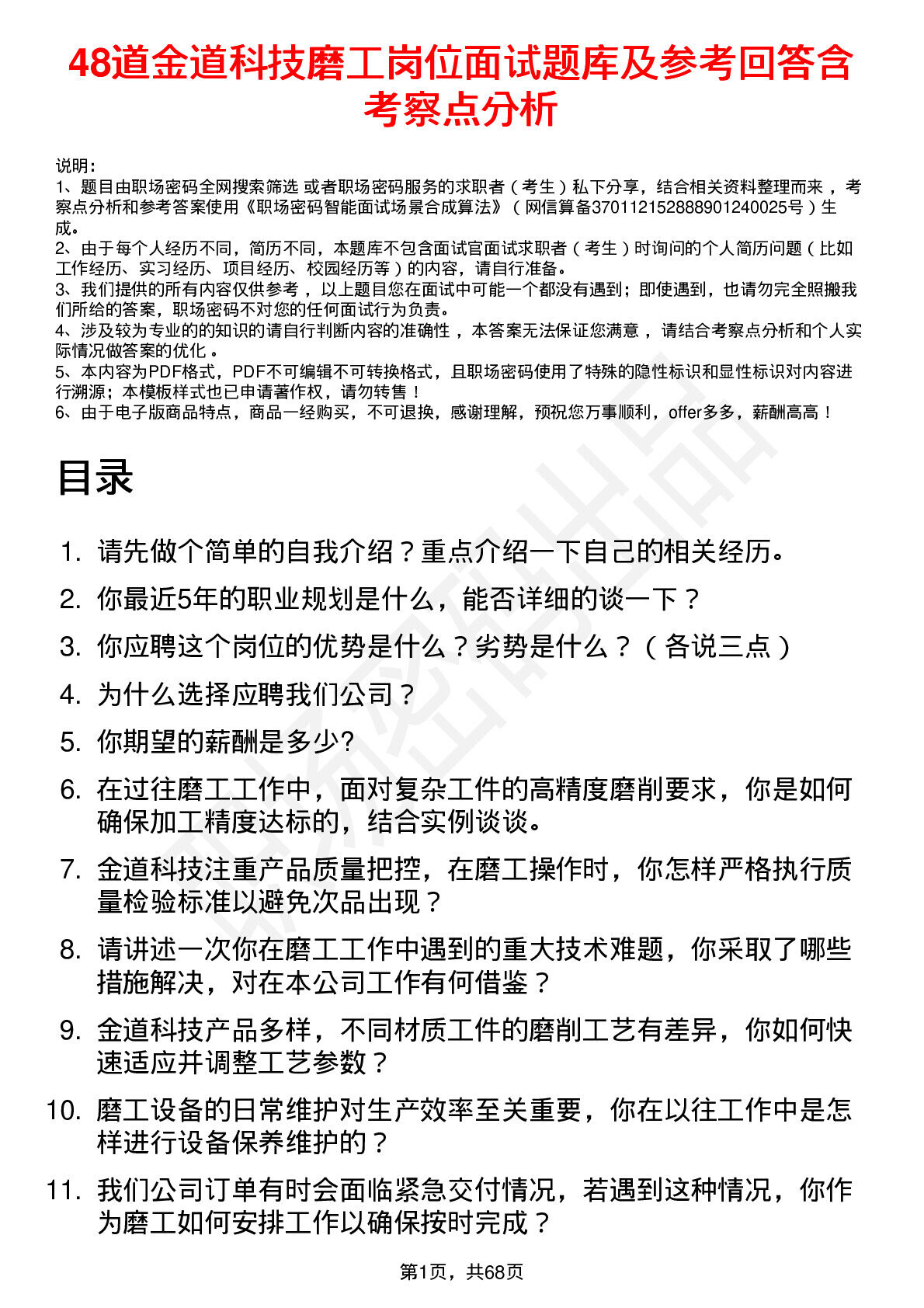 48道金道科技磨工岗位面试题库及参考回答含考察点分析

说明：
1、题目由职场密码全网搜索筛选 或者职场密码服务的求职者（考生）私下分享，结合相关资料整理而来，考察点分析和参考答案使用《职场密码智能面试场景合成算法》（网信算备370112152888901240025号）生成。
2、由于每个人经历不同，简历不同，本题库不包含面试官面试求职者（考生）时询问的个人简历问题（比如工作经历、实习经历、项目经历、校园经历等）的内容，请自行准备。
3、我们提供的所有内容仅供参考，以上题目您在面试中可能一个都没有遇到；即使遇到，也请勿完全照搬我们所给的答案，职场密码不对您的任何面试行为负责。
4、涉及较为专业的的知识的请自行判断内容的准确性，本答案无法保证您满意，请结合考察点分析和个人实际情况做答案的优化。
5、本内容为PDF格式，PDF不可编辑不可转换格式，且职场密码使用了特殊的隐性标识和显性标识对内容进行溯源；本模板样式也已申请著作权，请勿转售！
6、由于电子版商品特点，商品一经购买，不可退换，感谢理解，预祝您万事顺利，offer多多，薪酬高高！

目录

1. 请先做个简单的自我介绍？重点介绍一下自己的相关经历。
2. 你最近5年的职业规划是什么，能否详细的谈一下？
3. 你应聘这个岗位的优势是什么？劣势是什么？（各说三点）
4. 为什么选择应聘我们公司？
5. 你期望的薪酬是多少?
6. 在过往磨工工作中，面对复杂工件的高精度磨削要求，你是如何确保加工精度达标的，结合实例谈谈。
7. 金道科技注重产品质量把控，在磨工操作时，你怎样严格执行质量检验标准以避免次品出现？
8. 请讲述一次你在磨工工作中遇到的重大技术难题，你采取了哪些措施解决，对在本公司工作有何借鉴？
9. 金道科技产品多样，不同材质工件的磨削工艺有差异，你如何快速适应并调整工艺参数？
10. 磨工设备的日常维护对生产效率至关重要，你在以往工作中是怎样进行设备保养维护的？
11. 我们公司订单有时会面临紧急交付情况，若遇到这种情况，你作为磨工如何安排工作以确保按时完成？

第1页，共68页

职场密码出品